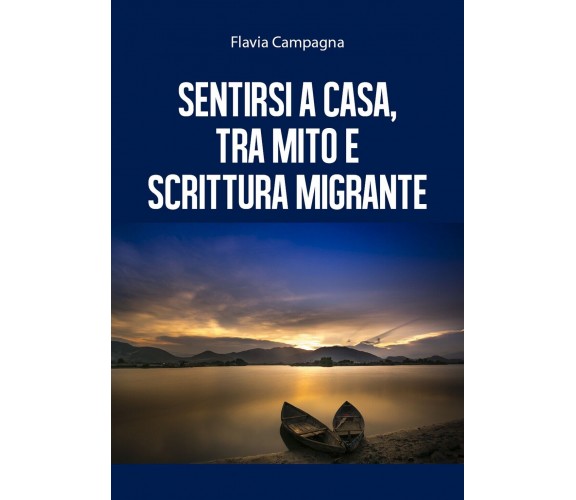 Flavia Campagna

SENTIRSI A CASA, TRA MITO E SCRITTURA MIGRANTE